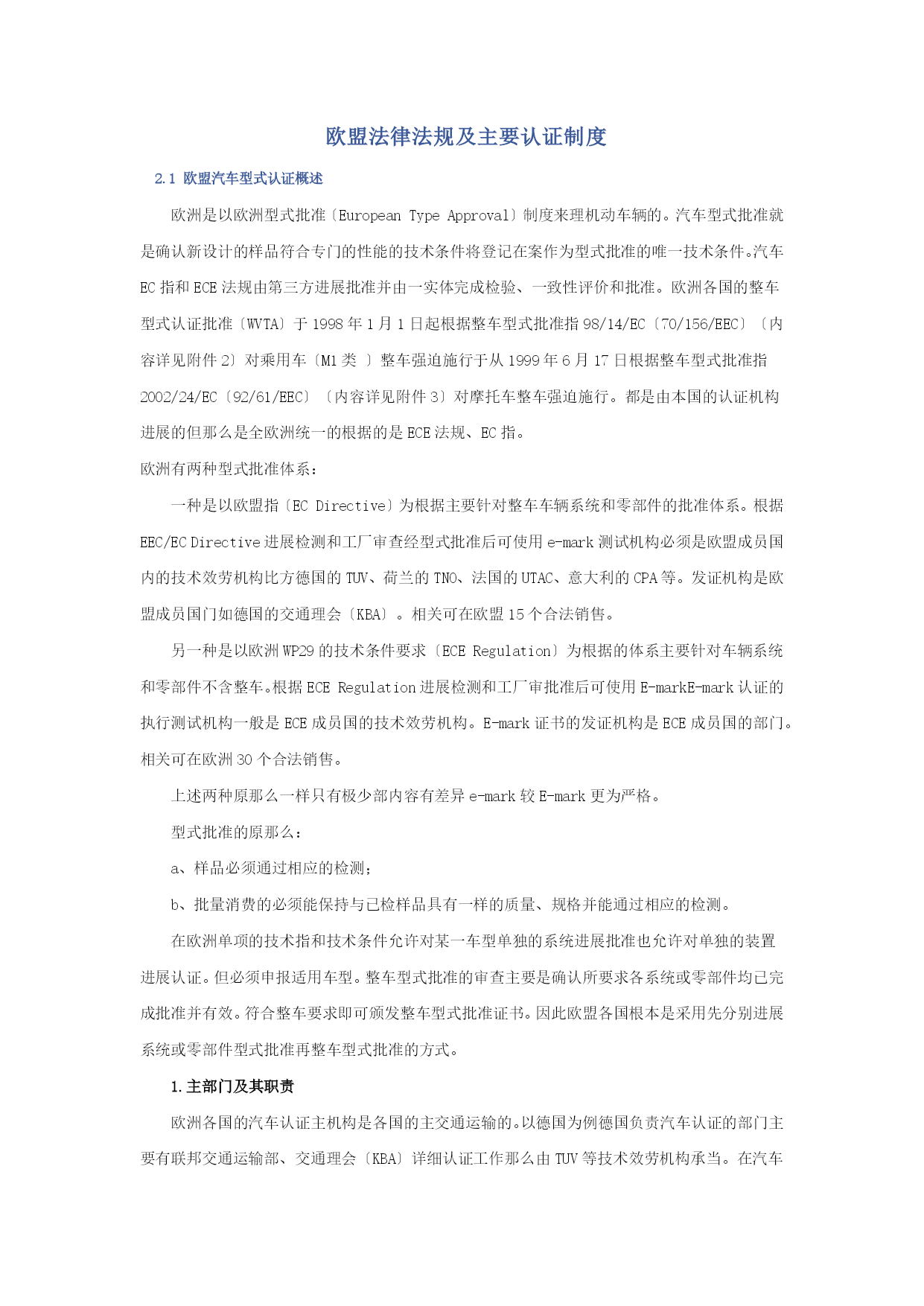 欧盟法律法规及主要认证制度

2.1 欧盟汽车型式认证概述

欧洲是以欧洲型式批准〔European Type Approval〕制度来理机动车辆的。汽车型式批准就是确认新设计的样品符合专门的性能的技术条件将登记在案作为型式批准的唯一技术条件。汽车EC指和ECE法规由第三方进展批准并由一实体完成检验、一致性评价和批准。欧洲各国的整车型式认证批准〔WVTA〕于1998年1月1日起根据整车型式批准指98/14/EC〔70/156/EEC〕〔内容详见附件2〕对乘用车〔M1类 〕整车强迫施行于从1999年6月17日根据整车型式批准指2002/24/EC〔92/61/EEC〕〔内容详见附件3〕对摩托车整车强迫施行。都是由本国的认证机构进展的但那么是全欧洲统一的根据的是ECE法规、EC指。

欧洲有两种型式批准体系：

一种是以欧盟指〔EC Directive〕为根据主要针对整车车辆系统和零部件的批准体系。根据EEC/EC Directive进展检测和工厂审查经型式批准后可使用e-mark测试机构必须是欧盟成员国内的技术效劳机构比方德国的TUV、荷兰的TNO、法国的UTAC、意大利的CPA等。发证机构是欧盟成员国门如德国的交通理会〔KBA〕。相关可在欧盟15个合法销售。

另一种是以欧洲WP29的技术条件要求〔ECE Regulation〕为根据的体系主要针对车辆系统和零部件不含整车。根据ECE Regulation进展检测和工厂审批准后可使用E-markE-mark认证的执行测试机构一般是ECE成员国的技术效劳机构。E-mark证书的发证机构是ECE成员国的部门。相关可在欧洲30个合法销售。

上述两种原那么一样只有极少部内容有差异e-mark较E-mark更为严格。

型式批准的原那么：

a、样品必须通过相应的检测；

b、批量消费的必须能保持与已检样品具有一样的质量、规格并能通过相应的检测。

在欧洲单项的技术指和技术条件允许对某一车型单独的系统进展批准也允许对单独的装置进展认证。但必须申报适用车型。整车型式批准的审查主要是确认所要求各系统或零部件均已完成批准并有效。符合整车要求即可颁发整车型式批准证书。因此欧盟各国根本是采用先分别进展系统或零部件型式批准再整车型式批准的方式。

1.主部门及其职责

欧洲各国的汽车认证主机构是各国的主交通运输的。以德国为例德国负责汽车认证的部门主要有联邦交通运输部、交通理会〔KBA〕详细认证工作那么由TUV等技术效劳机构承当。在汽车